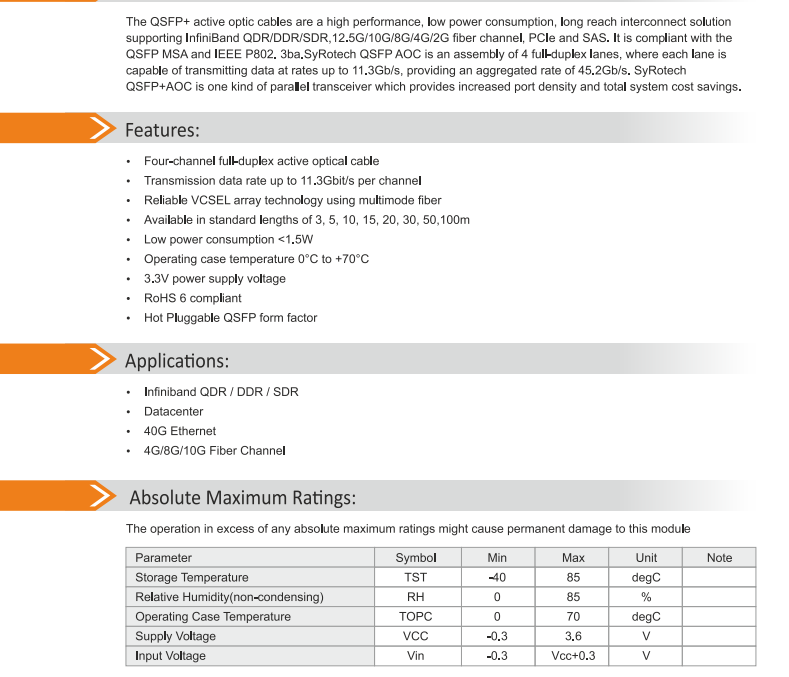 The QSFP+ active optic cables are a high performance, low power consumption, long reach interconnect solution supporting InfiniBand QDR/DDR/SDR,12.5G/10G/8G/4G/2G fiber channel, PCIe and SAS. It is compliant with the QSFP MSA and IEEE P802. 3ba.SyRotech QSFP AOC is an assembly of 4 full-duplex lanes, where each lane is capable of transmitting data at rates up to 11.3Gb/s, providing an aggregated rate of 45.2Gb/s. SyRotech QSFP+AOC is one kind of parallel transceiver which provides increased port density and total system cost savings.

Features:

• Four-channel full-duplex active optical cable
• Transmission data rate up to 11.3Gbit/s per channel
• Reliable VCSEL array technology using multimode fiber
• Available in standard lengths of 3, 5, 10, 15, 20, 30, 50,100m
• Low power consumption <1.5W
• Operating case temperature 0°C to +70°C
• 3.3V power supply voltage
• RoHS 6 compliant
• Hot Pluggable QSFP form factor

Applications:

• Infiniband QDR / DDR / SDR
• Datacenter
• 40G Ethernet
• 4G/8G/10G Fiber Channel

Absolute Maximum Ratings:

The operation in excess of any absolute maximum ratings might cause permanent damage to this module

| Parameter | Symbol | Min | Max | Unit | Note |
|---|---|---|---|---|---|
| Storage Temperature | TST | -40 | 85 | degC | |
| Relative Humidity(non-condensing) | RH | 0 | 85 | % | |
| Operating Case Temperature | TOPC | 0 | 70 | degC | |
| Supply Voltage | VCC | -0.3 | 3.6 | V | |
| Input Voltage | Vin | -0.3 | Vcc+0.3 | V | |